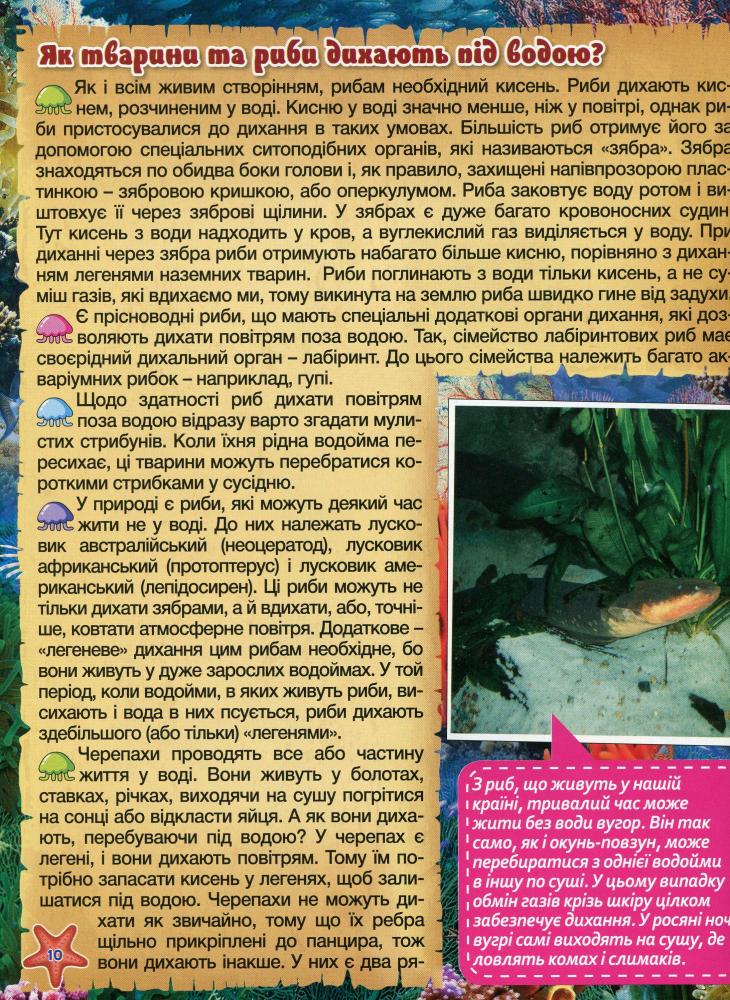 Як тварини та риби дихають під водою?

Як і всім живим створінням, рибам необхідний кисень. Риби дихають киснем, розчиненим у воді. Кисню у воді значно менше, ніж у повітрі, однак риби пристосувалися до дихання в таких умовах. Більшість риб отримує його за допомогою спеціальних ситоподібних органів, які називаються «зябра». Зябра знаходяться по обидва боки голови і, як правило, захищені напівпрозорою пластинкою – зябровою кришкою, або оперкулумом. Риба заковтує воду ротом і виштовхує її через зяброві щілини. У зябрах є дуже багато кровоносних судин. Тут кисень з води надходить у кров, а вуглекислий газ виділяється у воду. При диханні через зябра риби отримують набагато більше кисню, порівняно з диханням легенями наземних тварин. Риби поглинають з води тільки кисень, а не суміш газів, які вдихаємо ми, тому викинута на землю риба швидко гине від задухи.

Є прісноводні риби, що мають спеціальні додаткові органи дихання, які дозволяють дихати повітрям поза водою. Так, сімейство лабіринтових риб має своєрідний дихальний орган – лабіринт. До цього сімейства належить багато акваріумних рибок – наприклад, гупі.

Щодо здатності риб дихати повітрям поза водою відразу варто згадати мулистих стрибунів. Коли їхня рідна водойма пересихає, ці тварини можуть перебратися короткими стрибками у сусідню.

У природі є риби, які можуть деякий час жити не у воді. До них належать лусковик австралійський (неоцератод), лусковик африканський (протоптерус) і лусковик американський (лепідосирен). Ці риби можуть не тільки дихати зябрами, а й вдихати, або, точніше, ковтати атмосферне повітря. Додаткове – «легеневе» дихання цим рибам необхідне, бо вони живуть у дуже зарослих водоймах. У той період, коли водойми, в яких живуть риби, висихають і вода в них псується, риби дихають здебільшого (або тільки) «легенями».

Черепахи проводять все або частину життя у воді. Вони живуть у болотах, ставках, річках, виходячи на сушу погрітися на сонці або відкласти яйця. А як вони дихають, перебуваючи під водою? У черепах є легені, і вони дихають повітрям. Тому їм потрібно запасати кисень у легенях, щоб залишатися під водою. Черепахи не можуть дихати як звичайно, тому що їх ребра щільно прикріплені до панцира, тож вони дихають інакше. У них є два ря-

З риб, що живуть у нашій країні, тривалий час може жити без води вугор. Він так само, як і окунь-повзун, може перебиратися з однієї водойми в іншу по суші. У цьому випадку обмін газів крізь шкіру цілком забезпечує дихання. У росяні ночі вугрі самі виходять на сушу, де ловлять комах і слимаків.

10